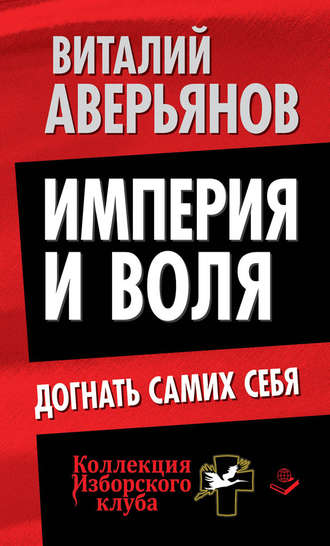 ВИТАЛИЙ АВЕРЬЯНОВ

ИМПЕРИЯ И ВОЛЯ

ДОГНАТЬ САМИХ СЕБЯ

Коллекция Изборского клуба